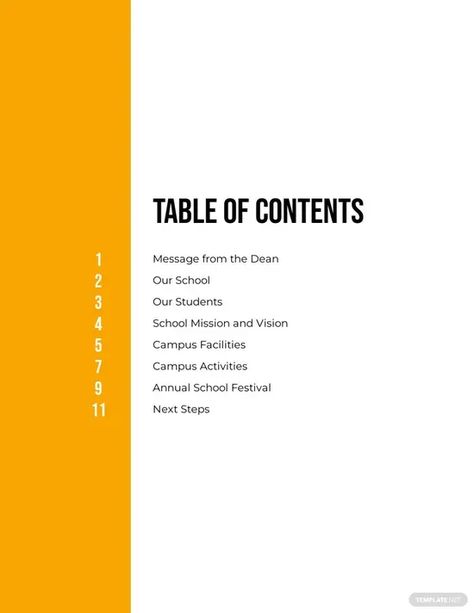 TABLE OF CONTENTS

1 Message from the Dean
2 Our School
3 Our Students
4 School Mission and Vision
5 Campus Facilities
7 Campus Activities
9 Annual School Festival
11 Next Steps

TEMPLATE.NET